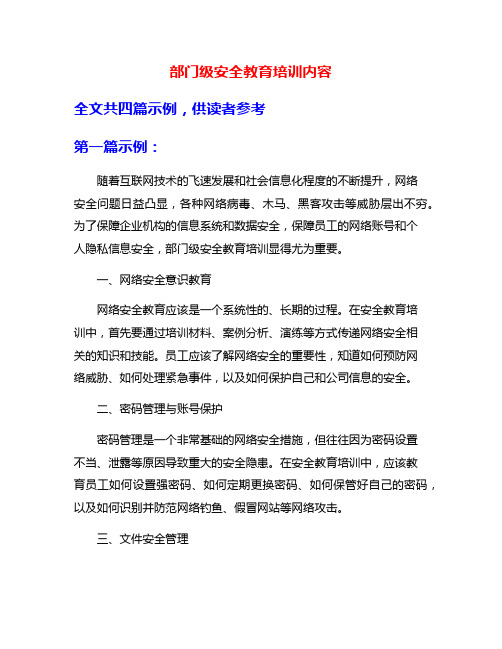 部门级安全教育培训内容

全文共四篇示例，供读者参考

第一篇示例：

随着互联网技术的飞速发展和社会信息化程度的不断提升，网络安全问题日益凸显，各种网络病毒、木马、黑客攻击等威胁层出不穷。为了保障企业机构的信息系统和数据安全，保障员工的网络账号和个人隐私信息安全，部门级安全教育培训显得尤为重要。

一、网络安全意识教育

网络安全教育应该是一个系统性的、长期的过程。在安全教育培训中，首先要通过培训材料、案例分析、演练等方式传递网络安全相关的知识和技能。员工应该了解网络安全的重要性，知道如何预防网络威胁、如何处理紧急事件，以及如何保护自己和公司信息的安全。

二、密码管理与账号保护

密码管理是一个非常基础的网络安全措施，但往往因为密码设置不当、泄露等原因导致重大的安全隐患。在安全教育培训中，应该教育员工如何设置强密码、如何定期更换密码、如何保管好自己的密码，以及如何识别并防范网络钓鱼、假冒网站等网络攻击。

三、文件安全管理